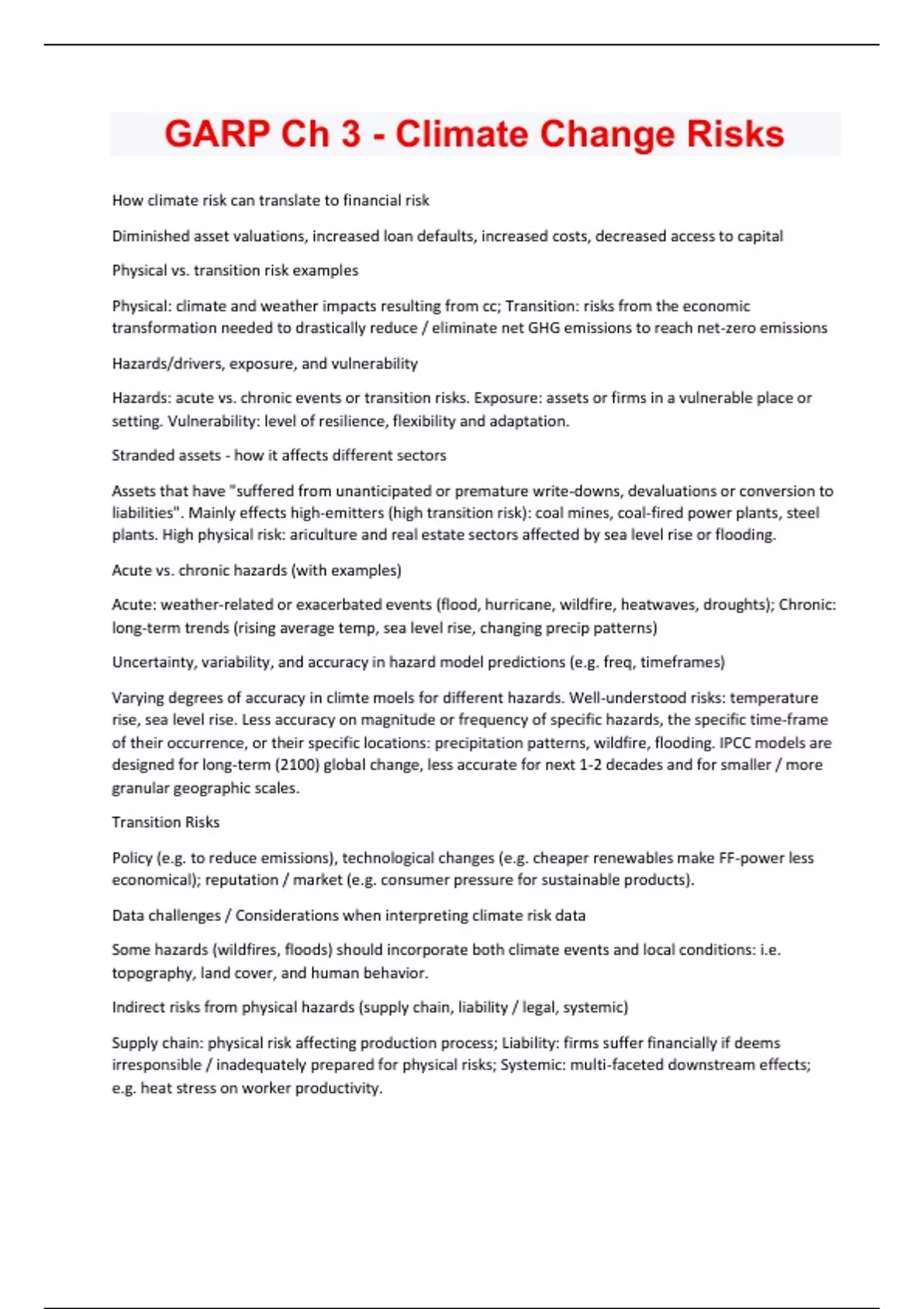 GARP Ch 3 - Climate Change Risks

How climate risk can translate to financial risk

Diminished asset valuations, increased loan defaults, increased costs, decreased access to capital

Physical vs. transition risk examples

Physical: climate and weather impacts resulting from cc; Transition: risks from the economic transformation needed to drastically reduce / eliminate net GHG emissions to reach net-zero emissions

Hazards/drivers, exposure, and vulnerability

Hazards: acute vs. chronic events or transition risks. Exposure: assets or firms in a vulnerable place or setting. Vulnerability: level of resilience, flexibility and adaptation.

Stranded assets - how it affects different sectors

Assets that have "suffered from unanticipated or premature write-downs, devaluations or conversion to liabilities". Mainly effects high-emitters (high transition risk): coal mines, coal-fired power plants, steel plants. High physical risk: ariculture and real estate sectors affected by sea level rise or flooding.

Acute vs. chronic hazards (with examples)

Acute: weather-related or exacerbated events (flood, hurricane, wildfire, heatwaves, droughts); Chronic: long-term trends (rising average temp, sea level rise, changing precip patterns)

Uncertainty, variability, and accuracy in hazard model predictions (e.g. freq, timeframes)

Varying degrees of accuracy in climte moels for different hazards. Well-understood risks: temperature rise, sea level rise. Less accuracy on magnitude or frequency of specific hazards, the specific time-frame of their occurrence, or their specific locations: precipitation patterns, wildfire, flooding. IPCC models are designed for long-term (2100) global change, less accurate for next 1-2 decades and for smaller / more granular geographic scales.

Transition Risks

Policy (e.g. to reduce emissions), technological changes (e.g. cheaper renewables make FF-power less economical); reputation / market (e.g. consumer pressure for sustainable products).

Data challenges / Considerations when interpreting climate risk data

Some hazards (wildfires, floods) should incorporate both climate events and local conditions: i.e. topography, land cover, and human behavior.

Indirect risks from physical hazards (supply chain, liability / legal, systemic)

Supply chain: physical risk affecting production process; Liability: firms suffer financially if deems irresponsible / inadequately prepared for physical risks; Systemic: multi-faceted downstream effects; e.g. heat stress on worker productivity.